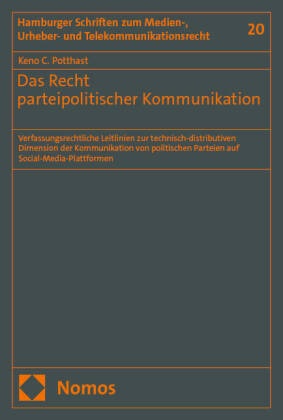 Hamburger Schriften zum Medien-, Urheber- und Telekommunikationsrecht

20

Keno C. Potthast

Das Recht parteipolitischer Kommunikation

Verfassungsrechtliche Leitlinien zur technisch-distributiven Dimension der Kommunikation von politischen Parteien auf Social-Media-Plattformen

Nomos